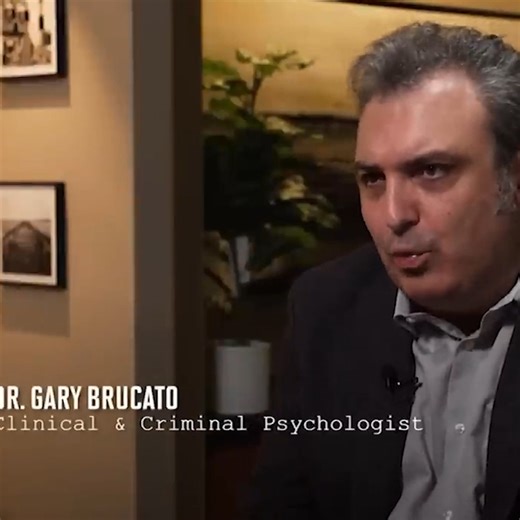 DR. GARY BRUCATO
Clinical & Criminal Psychologist